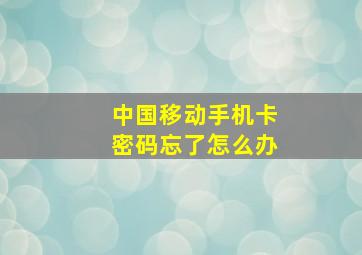 中国移动手机卡
密码忘了怎么办